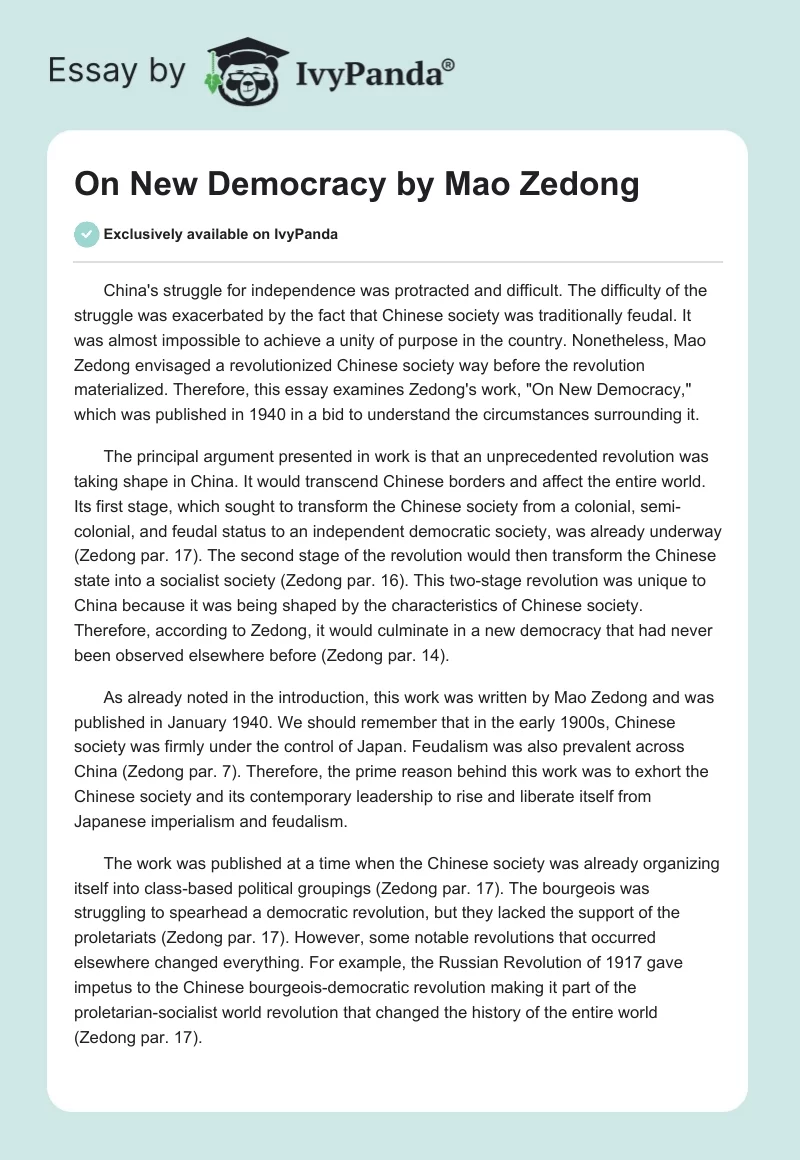 Essay by IvyPanda®

On New Democracy by Mao Zedong

Exclusively available on IvyPanda

China's struggle for independence was protracted and difficult. The difficulty of the struggle was exacerbated by the fact that Chinese society was traditionally feudal. It was almost impossible to achieve a unity of purpose in the country. Nonetheless, Mao Zedong envisaged a revolutionized Chinese society way before the revolution materialized. Therefore, this essay examines Zedong's work, "On New Democracy," which was published in 1940 in a bid to understand the circumstances surrounding it.

The principal argument presented in work is that an unprecedented revolution was taking shape in China. It would transcend Chinese borders and affect the entire world. Its first stage, which sought to transform the Chinese society from a colonial, semi-colonial, and feudal status to an independent democratic society, was already underway (Zedong par. 17). The second stage of the revolution would then transform the Chinese state into a socialist society (Zedong par. 16). This two-stage revolution was unique to China because it was being shaped by the characteristics of Chinese society. Therefore, according to Zedong, it would culminate in a new democracy that had never been observed elsewhere before (Zedong par. 14).

As already noted in the introduction, this work was written by Mao Zedong and was published in January 1940. We should remember that in the early 1900s, Chinese society was firmly under the control of Japan. Feudalism was also prevalent across China (Zedong par. 7). Therefore, the prime reason behind this work was to exhort the Chinese society and its contemporary leadership to rise and liberate itself from Japanese imperialism and feudalism.

The work was published at a time when the Chinese society was already organizing itself into class-based political groupings (Zedong par. 17). The bourgeois was struggling to spearhead a democratic revolution, but they lacked the support of the proletariats (Zedong par. 17). However, some notable revolutions that occurred elsewhere changed everything. For example, the Russian Revolution of 1917 gave impetus to the Chinese bourgeois-democratic revolution making it part of the proletarian-socialist world revolution that changed the history of the entire world (Zedong par. 17).